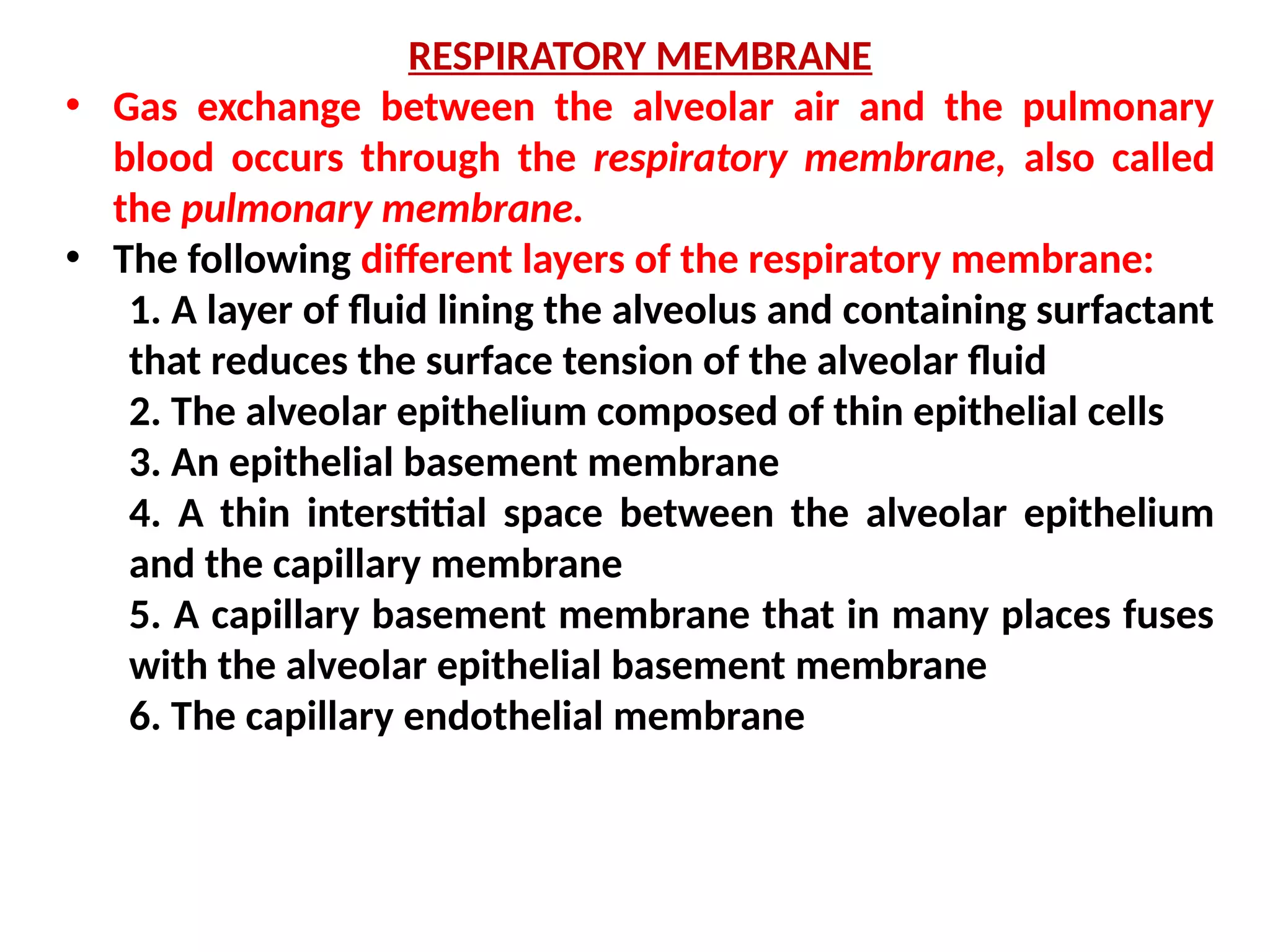 RESPIRATORY MEMBRANE

• Gas exchange between the alveolar air and the pulmonary blood occurs through the respiratory membrane, also called the pulmonary membrane.

• The following different layers of the respiratory membrane:

1. A layer of fluid lining the alveolus and containing surfactant that reduces the surface tension of the alveolar fluid

2. The alveolar epithelium composed of thin epithelial cells

3. An epithelial basement membrane

4. A thin interstitial space between the alveolar epithelium and the capillary membrane

5. A capillary basement membrane that in many places fuses with the alveolar epithelial basement membrane

6. The capillary endothelial membrane